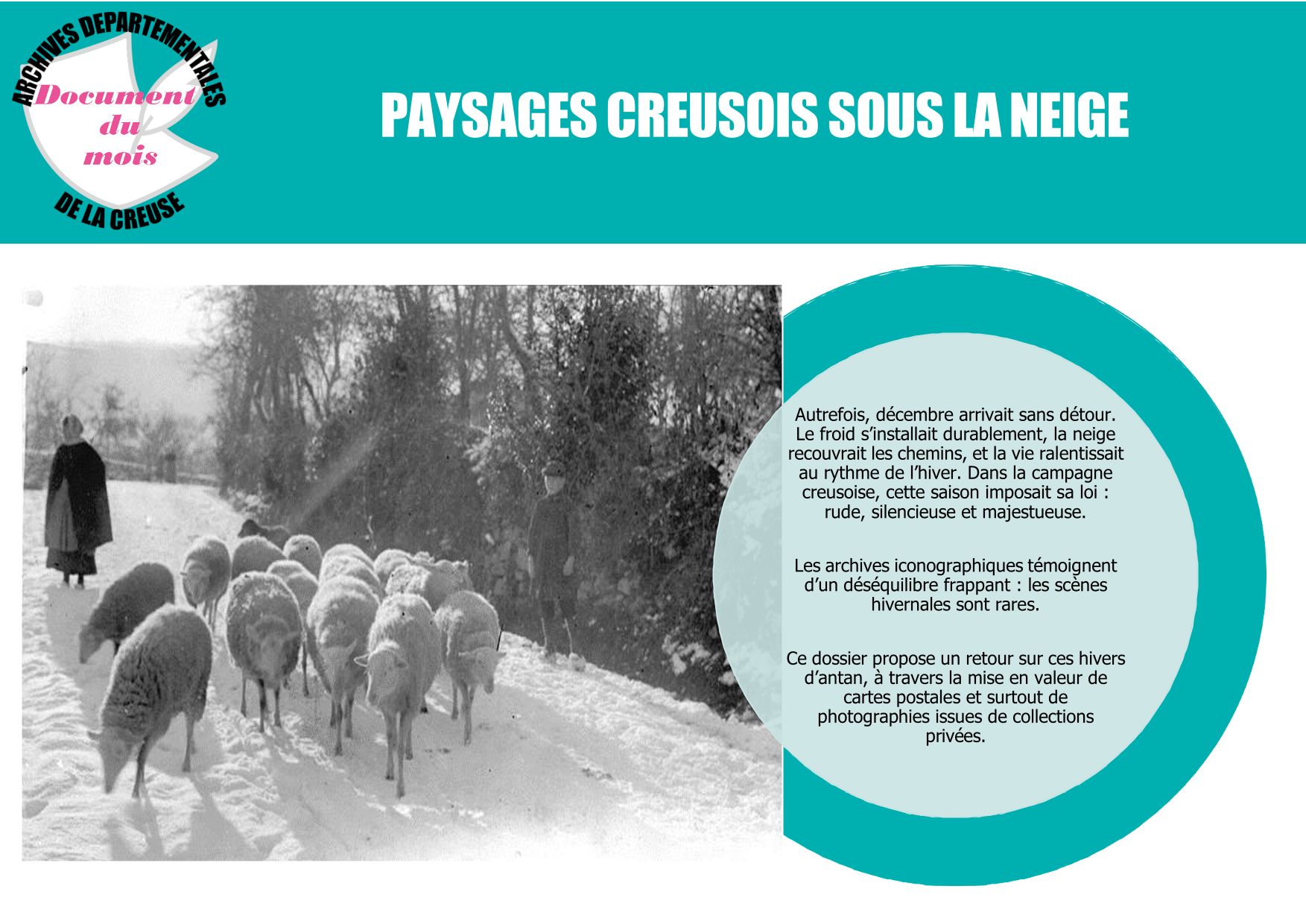 ARCHIVES DEPARTEMENTALES
Document
du
mois
DE LA CREUSE

PAYSAGES CREUSOIS SOUS LA NEIGE

Autrefois, décembre arrivait sans détour. Le froid s'installait durablement, la neige recouvrait les chemins, et la vie ralentissait au rythme de l'hiver. Dans la campagne creusoise, cette saison imposait sa loi : rude, silencieuse et majestueuse.

Les archives iconographiques témoignent d'un déséquilibre frappant : les scènes hivernales sont rares.

Ce dossier propose un retour sur ces hivers d'antan, à travers la mise en valeur de cartes postales et surtout de photographies issues de collections privées.